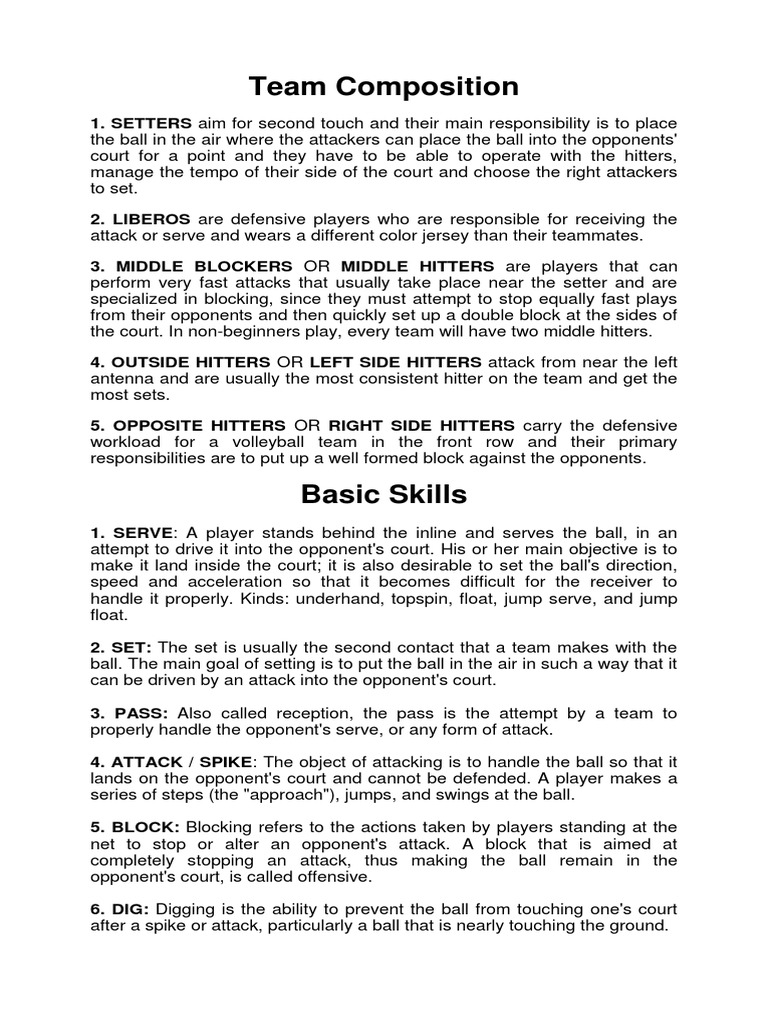 Team Composition

1. SETTERS aim for second touch and their main responsibility is to place the ball in the air where the attackers can place the ball into the opponents' court for a point and they have to be able to operate with the hitters, manage the tempo of their side of the court and choose the right attackers to set.

2. LIBEROS are defensive players who are responsible for receiving the attack or serve and wears a different color jersey than their teammates.

3. MIDDLE BLOCKERS OR MIDDLE HITTERS are players that can perform very fast attacks that usually take place near the setter and are specialized in blocking, since they must attempt to stop equally fast plays from their opponents and then quickly set up a double block at the sides of the court. In non-beginners play, every team will have two middle hitters.

4. OUTSIDE HITTERS OR LEFT SIDE HITTERS attack from near the left antenna and are usually the most consistent hitter on the team and get the most sets.

5. OPPOSITE HITTERS OR RIGHT SIDE HITTERS carry the defensive workload for a volleyball team in the front row and their primary responsibilities are to put up a well formed block against the opponents.

Basic Skills

1. SERVE: A player stands behind the inline and serves the ball, in an attempt to drive it into the opponent's court. His or her main objective is to make it land inside the court; it is also desirable to set the ball's direction, speed and acceleration so that it becomes difficult for the receiver to handle it properly. Kinds: underhand, topspin, float, jump serve, and jump float.

2. SET: The set is usually the second contact that a team makes with the ball. The main goal of setting is to put the ball in the air in such a way that it can be driven by an attack into the opponent's court.

3. PASS: Also called reception, the pass is the attempt by a team to properly handle the opponent's serve, or any form of attack.

4. ATTACK / SPIKE: The object of attacking is to handle the ball so that it lands on the opponent's court and cannot be defended. A player makes a series of steps (the "approach"), jumps, and swings at the ball.

5. BLOCK: Blocking refers to the actions taken by players standing at the net to stop or alter an opponent's attack. A block that is aimed at completely stopping an attack, thus making the ball remain in the opponent's court, is called offensive.

6. DIG: Digging is the ability to prevent the ball from touching one's court after a spike or attack, particularly a ball that is nearly touching the ground.